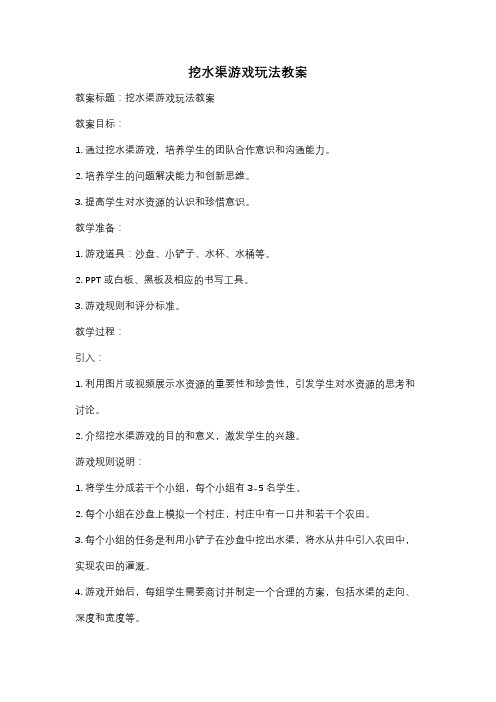 挖水渠游戏玩法教案

教案标题：挖水渠游戏玩法教案

教案目标：

1. 通过挖水渠游戏，培养学生的团队合作意识和沟通能力。

2. 培养学生的问题解决能力和创新思维。

3. 提高学生对水资源的认识和珍惜意识。

教学准备：

1. 游戏道具：沙盘、小铲子、水杯、水桶等。

2. PPT 或白板、黑板及相应的书写工具。

3. 游戏规则和评分标准。

教学过程：

引入：

1. 利用图片或视频展示水资源的重要性和珍贵性，引发学生对水资源的思考和讨论。

2. 介绍挖水渠游戏的目的和意义，激发学生的兴趣。

游戏规则说明：

1. 将学生分成若干个小组，每个小组有 3-5 名学生。

2. 每个小组在沙盘上模拟一个村庄，村庄中有一口井和若干个农田。

3. 每个小组的任务是利用小铲子在沙盘中挖出水渠，将水从井中引入农田中，实现农田的灌溉。

4. 游戏开始后，每组学生需要商讨并制定一个合理的方案，包括水渠的走向、深度和宽度等。